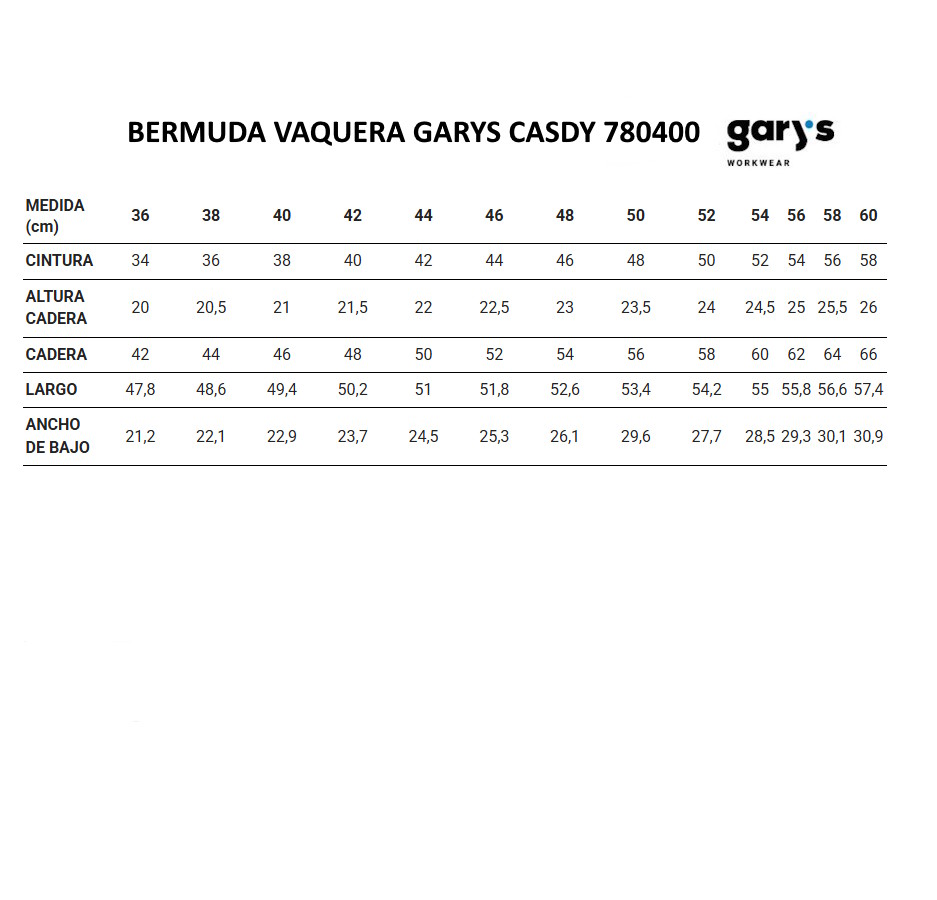 BERMUDA VAQUERA GARYS CASDY 780400

gary's WORKWEAR

| MEDIDA (cm) | 36 | 38 | 40 | 42 | 44 | 46 | 48 | 50 | 52 | 54 | 56 | 58 | 60 |
|---|---|---|---|---|---|---|---|---|---|---|---|---|---|
| CINTURA | 34 | 36 | 38 | 40 | 42 | 44 | 46 | 48 | 50 | 52 | 54 | 56 | 58 |
| ALTURA CADERA | 20 | 20,5 | 21 | 21,5 | 22 | 22,5 | 23 | 23,5 | 24 | 24,5 | 25 | 25,5 | 26 |
| CADERA | 42 | 44 | 46 | 48 | 50 | 52 | 54 | 56 | 58 | 60 | 62 | 64 | 66 |
| LARGO | 47,8 | 48,6 | 49,4 | 50,2 | 51 | 51,8 | 52,6 | 53,4 | 54,2 | 55 | 55,8 | 56,6 | 57,4 |
| ANCHO DE BAJO | 21,2 | 22,1 | 22,9 | 23,7 | 24,5 | 25,3 | 26,1 | 29,6 | 27,7 | 28,5 | 29,3 | 30,1 | 30,9 |